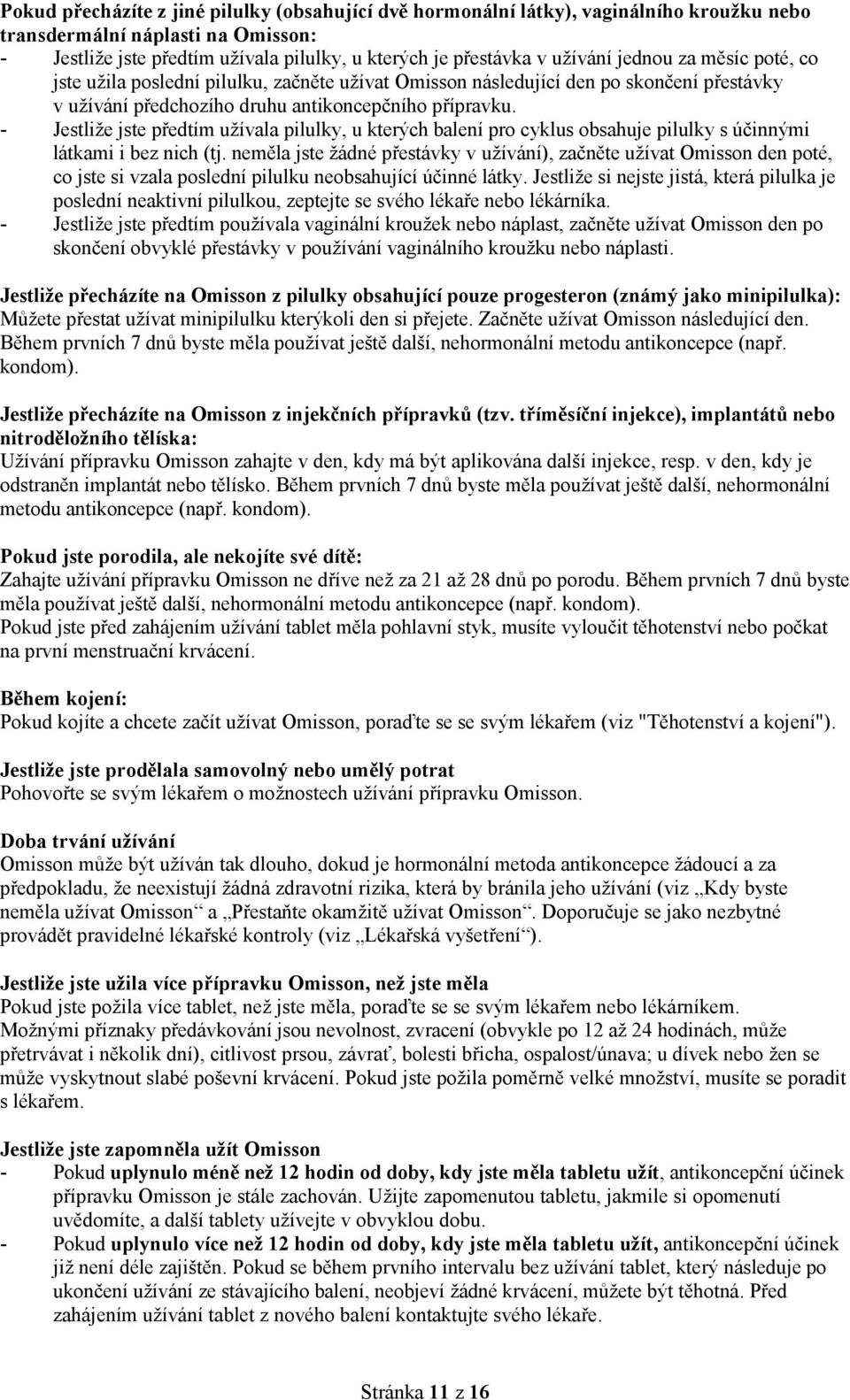 Pokud přecházíte z jiné pilulky (obsahující dvě hormonální látky), vaginálního kroužku nebo transdermální náplasti na Omisson:
- Jestliže jste předtím užívala pilulky, u kterých je přestávka v užívání jednou za měsíc poté, co jste užila poslední pilulku, začněte užívat Omisson následující den po skončení přestávky v užívání předchozího druhu antikoncepčního přípravku.
- Jestliže jste předtím užívala pilulky, u kterých balení pro cyklus obsahuje pilulky s účinnými látkami i bez nich (tj. neměla jste žádné přestávky v užívání), začněte užívat Omisson den poté, co jste si vzala poslední pilulku neobsahující účinné látky. Jestliže si nejste jistá, která pilulka je poslední neaktivní pilulkou, zeptejte se svého lékaře nebo lékárníka.
- Jestliže jste předtím používala vaginální kroužek nebo náplast, začněte užívat Omisson den po skončení obvyklé přestávky v používání vaginálního kroužku nebo náplasti.

Jestliže přecházíte na Omisson z pilulky obsahující pouze progesteron (známý jako minipilulka):
Můžete přestat užívat minipilulku kterýkoli den si přejete. Začněte užívat Omisson následující den. Během prvních 7 dnů byste měla používat ještě další, nehormonální metodu antikoncepce (např. kondom).

Jestliže přecházíte na Omisson z injekčních přípravků (tzv. tříměsíční injekce), implantátů nebo nitroděložního tělíska:
Užívání přípravku Omisson zahajte v den, kdy má být aplikována další injekce, resp. v den, kdy je odstraněn implantát nebo tělísko. Během prvních 7 dnů byste měla používat ještě další, nehormonální metodu antikoncepce (např. kondom).

Pokud jste porodila, ale nekojíte své dítě:
Zahajte užívání přípravku Omisson ne dříve než za 21 až 28 dnů po porodu. Během prvních 7 dnů byste měla používat ještě další, nehormonální metodu antikoncepce (např. kondom).
Pokud jste před zahájením užívání tablet měla pohlavní styk, musíte vyloučit těhotenství nebo počkat na první menstruační krvácení.

Během kojení:
Pokud kojíte a chcete začít užívat Omisson, poraďte se se svým lékařem (viz "Těhotenství a kojení").

Jestliže jste prodělala samovolný nebo umělý potrat
Pohovořte se svým lékařem o možnostech užívání přípravku Omisson.

Doba trvání užívání
Omisson může být užíván tak dlouho, dokud je hormonální metoda antikoncepce žádoucí a za předpokladu, že neexistují žádná zdravotní rizika, která by bránila jeho užívání (viz „Kdy byste neměla užívat Omisson“ a „Přestaňte okamžitě užívat Omisson“. Doporučuje se jako nezbytné provádět pravidelné lékařské kontroly (viz „Lékařská vyšetření“).

Jestliže jste užila více přípravku Omisson, než jste měla
Pokud jste požila více tablet, než jste měla, poraďte se se svým lékařem nebo lékárníkem.
Možnými příznaky předávkování jsou nevolnost, zvracení (obvykle po 12 až 24 hodinách, může přetrvávat i několik dní), citlivost prsou, závrať, bolesti břicha, ospalost/únava; u dívek nebo žen se může vyskytnout slabé poševní krvácení. Pokud jste požila poměrně velké množství, musíte se poradit s lékařem.

Jestliže jste zapomněla užít Omisson
- Pokud uplynulo méně než 12 hodin od doby, kdy jste měla tabletu užít, antikoncepční účinek přípravku Omisson je stále zachován. Užijte zapomenutou tabletu, jakmile si opomenutí uvědomíte, a další tablety užívejte v obvyklou dobu.
- Pokud uplynulo více než 12 hodin od doby, kdy jste měla tabletu užít, antikoncepční účinek již není déle zajištěn. Pokud se během prvního intervalu bez užívání tablet, který následuje po ukončení užívání ze stávajícího balení, neobjeví žádné krvácení, můžete být těhotná. Před zahájením užívání tablet z nového balení kontaktujte svého lékaře.

Stránka 11 z 16